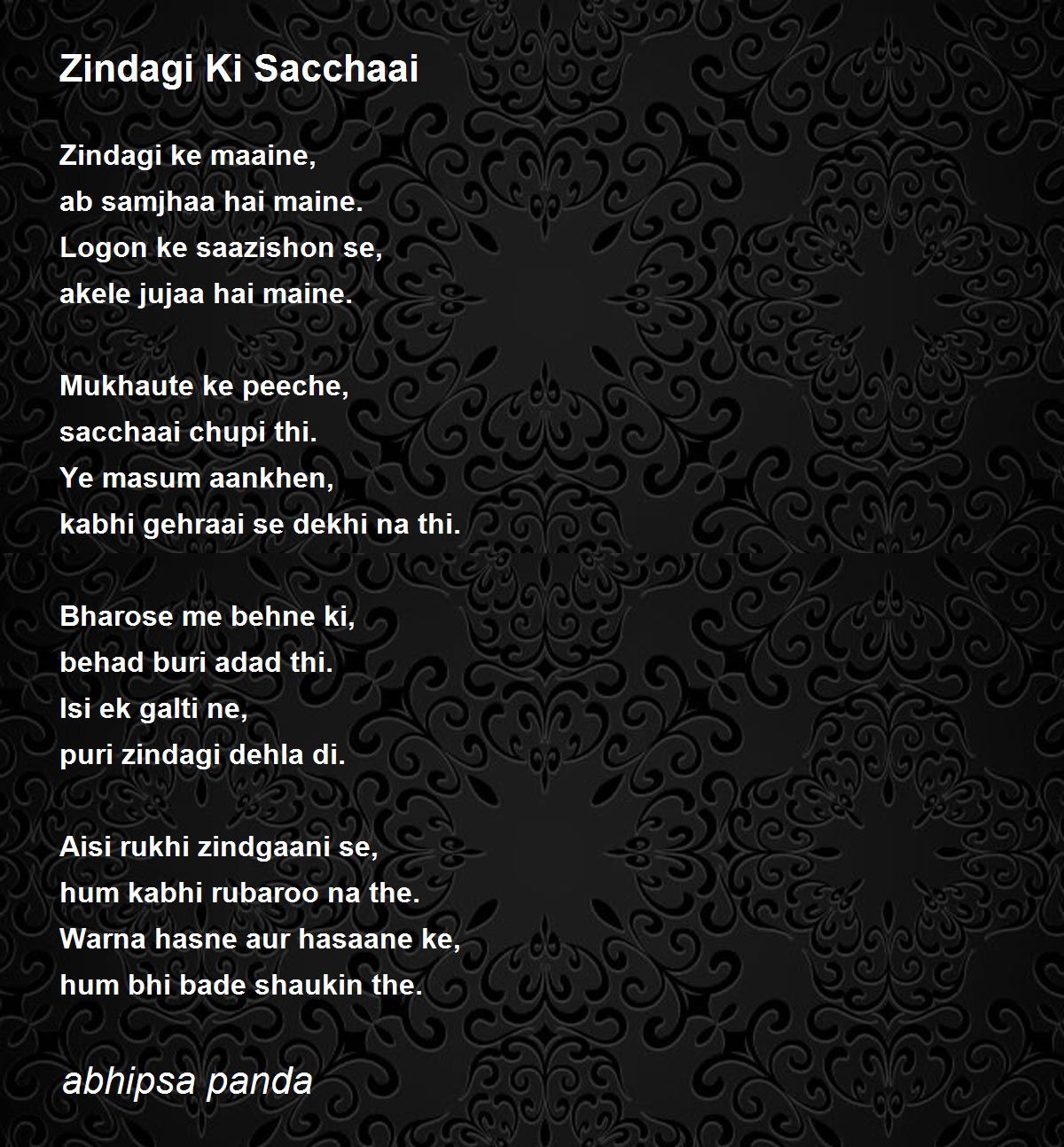 Zindagi Ki Sacchaai

Zindagi ke maaine,
ab samjhaa hai maine.
Logon ke saazishon se,
akele jujaa hai maine.

Mukhaute ke peeche,
sacchaai chupi thi.
Ye masum aankhen,
kabhi gehraai se dekhi na thi.

Bharose me behne ki,
behad buri adad thi.
Isi ek galti ne,
puri zindagi dehla di.

Aisi rukhi zindgaani se,
hum kabhi rubaroo na the.
Warna hasne aur hasaane ke,
hum bhi bade shaukin the.

abhipsa panda